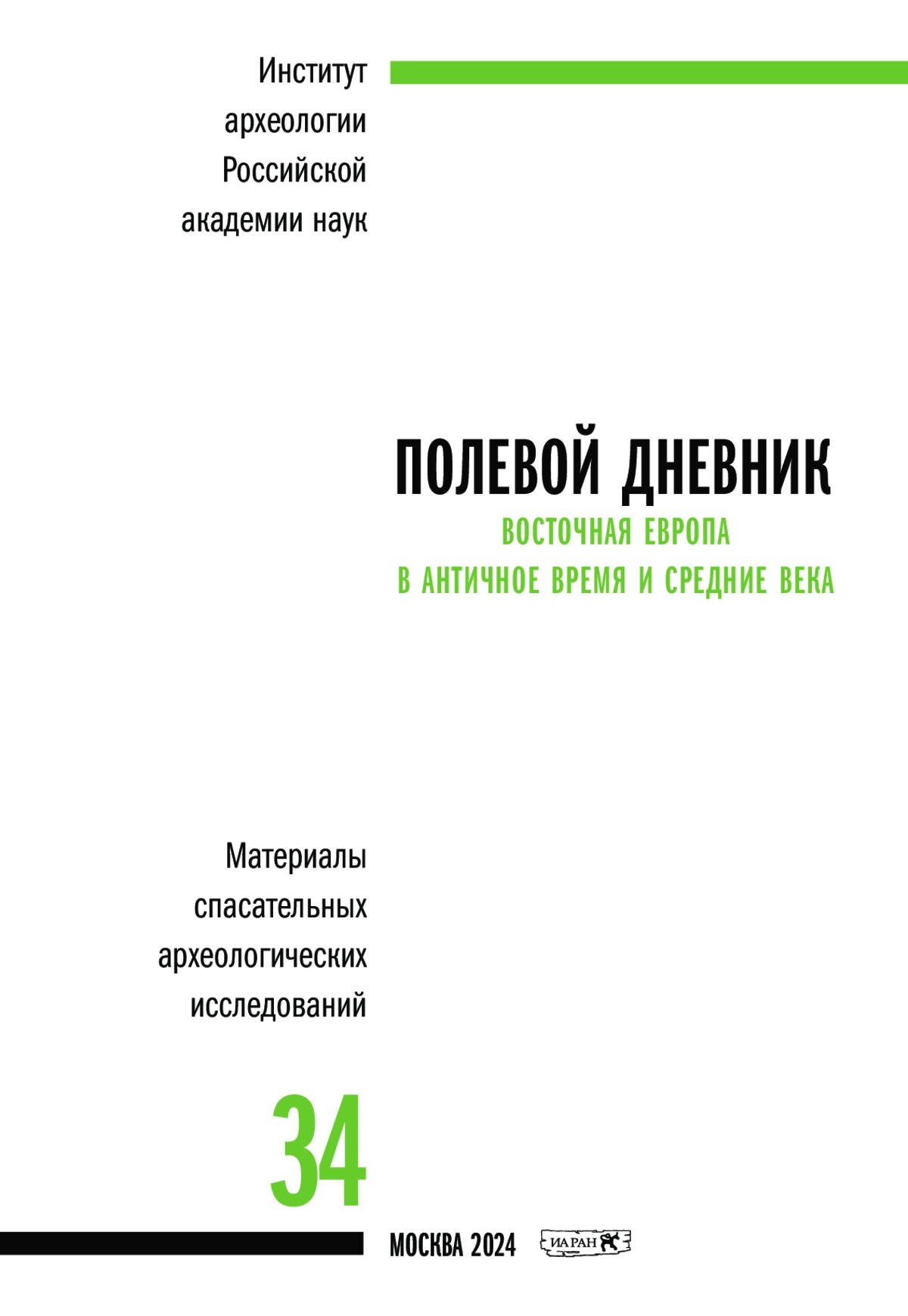 Институт археологии Российской академии наук

ПОЛЕВОЙ ДНЕВНИК

ВОСТОЧНАЯ ЕВРОПА В АНТИЧНОЕ ВРЕМЯ И СРЕДНИЕ ВЕКА

Материалы спасательных археологических исследований

34

МОСКВА 2024

ИА РАН